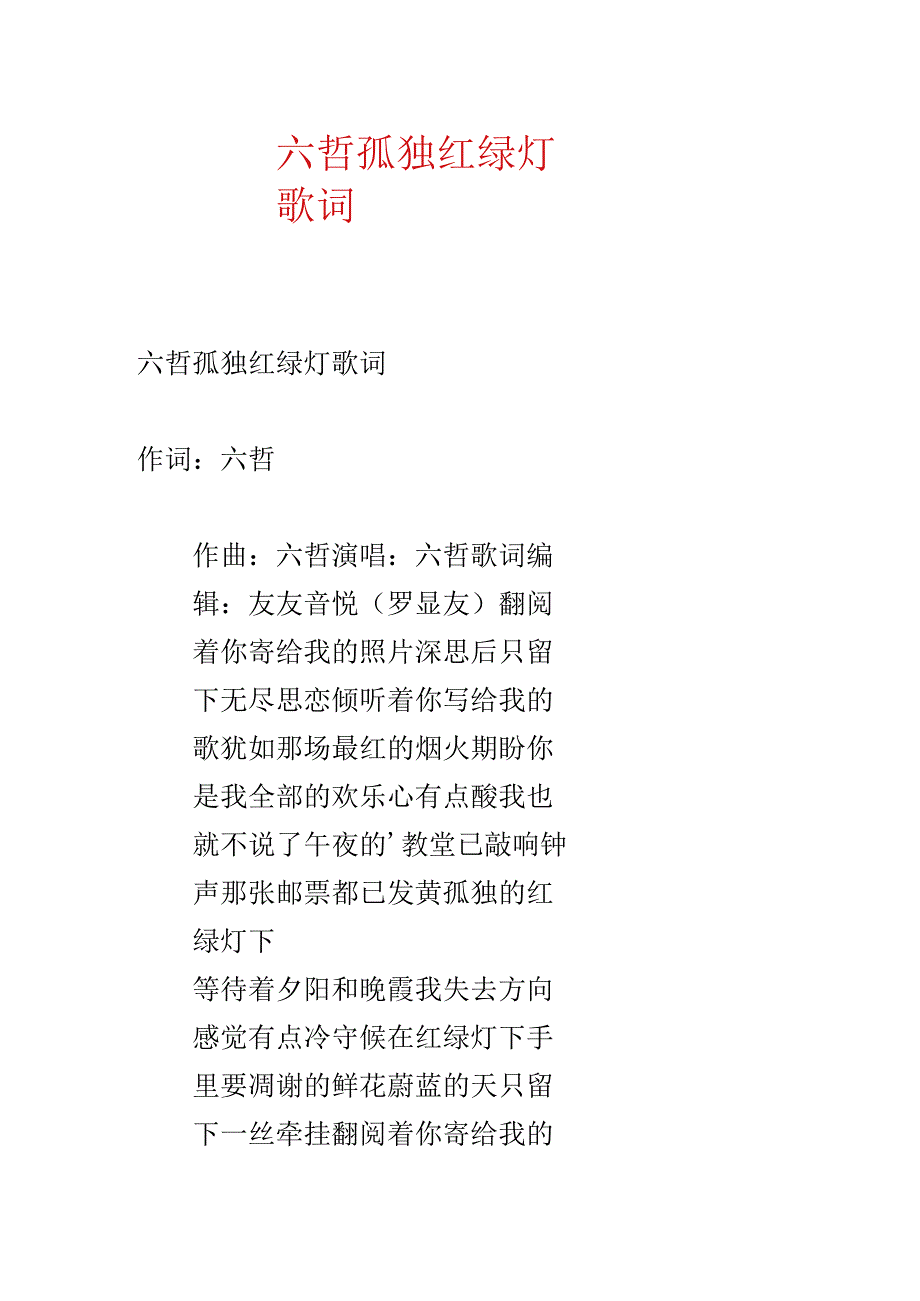 六哲孤独红绿灯歌词

六哲孤独红绿灯歌词

作词：六哲

作曲：六哲演唱：六哲歌词编辑：友友音悦（罗显友）翻阅着你寄给我的照片深思后只留下无尽思恋倾听着你写给我的歌犹如那场最红的烟火期盼你是我全部的欢乐心有点酸我也就不说了午夜的’教堂已敲响钟声那张邮票都已发黄孤独的红绿灯下
等待着夕阳和晚霞我失去方向感觉有点冷守候在红绿灯下手里要凋谢的鲜花蔚蓝的天只留下一丝牵挂翻阅着你寄给我的